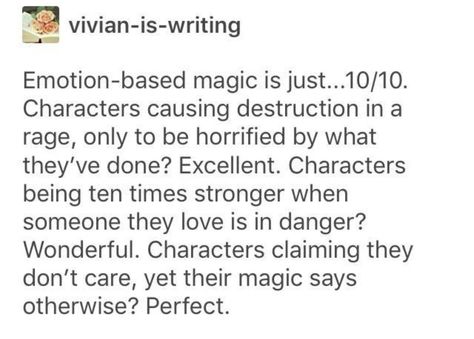 vivian-is-writing

Emotion-based magic is just...10/10. Characters causing destruction in a rage, only to be horrified by what they've done? Excellent. Characters being ten times stronger when someone they love is in danger? Wonderful. Characters claiming they don't care, yet their magic says otherwise? Perfect.